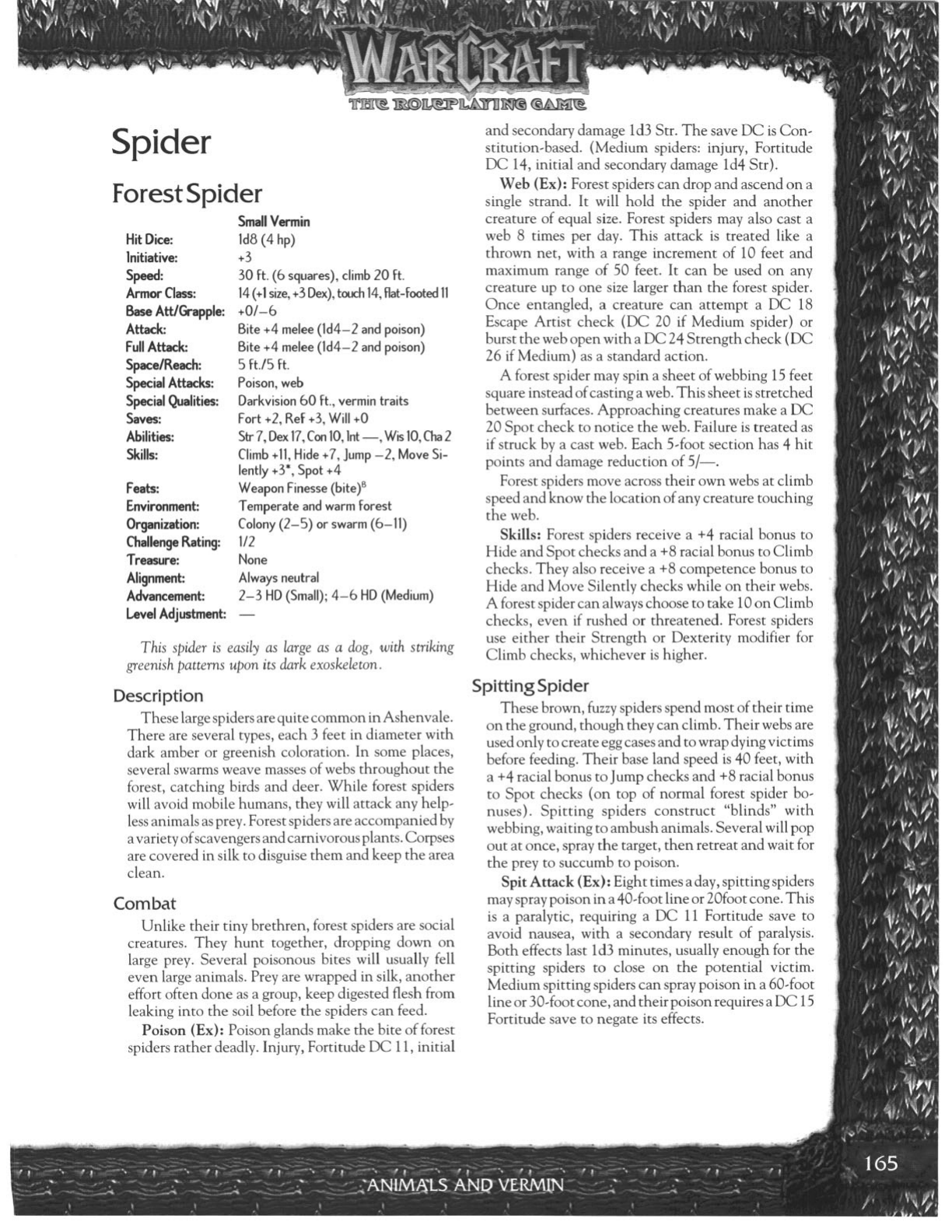 WARCRAFT
THE ROLEPLAYING GAME

Spider

Forest Spider

| | Small Vermin |
|---|---|
| Hit Dice: | 1d8 (4 hp) |
| Initiative: | +3 |
| Speed: | 30 ft. (6 squares), climb 20 ft. |
| Armor Class: | 14 (+1 size, +3 Dex), touch 14, flat-footed 11 |
| Base Att/Grapple: | +0/–6 |
| Attack: | Bite +4 melee (1d4–2 and poison) |
| Full Attack: | Bite +4 melee (1d4–2 and poison) |
| Space/Reach: | 5 ft./5 ft. |
| Special Attacks: | Poison, web |
| Special Qualities: | Darkvision 60 ft., vermin traits |
| Saves: | Fort +2, Ref +3, Will +0 |
| Abilities: | Str 7, Dex 17, Con 10, Int —, Wis 10, Cha 2 |
| Skills: | Climb +11, Hide +7, Jump –2, Move Silently +3*, Spot +4 |
| Feats: | Weapon Finesse (bite)$^B$ |
| Environment: | Temperate and warm forest |
| Organization: | Colony (2–5) or swarm (6–11) |
| Challenge Rating: | 1/2 |
| Treasure: | None |
| Alignment: | Always neutral |
| Advancement: | 2–3 HD (Small); 4–6 HD (Medium) |
| Level Adjustment: | — |

This spider is easily as large as a dog, with striking greenish patterns upon its dark exoskeleton.

Description

These large spiders are quite common in Ashenvale. There are several types, each 3 feet in diameter with dark amber or greenish coloration. In some places, several swarms weave masses of webs throughout the forest, catching birds and deer. While forest spiders will avoid mobile humans, they will attack any helpless animals as prey. Forest spiders are accompanied by a variety of scavengers and carnivorous plants. Corpses are covered in silk to disguise them and keep the area clean.

Combat

Unlike their tiny brethren, forest spiders are social creatures. They hunt together, dropping down on large prey. Several poisonous bites will usually fell even large animals. Prey are wrapped in silk, another effort often done as a group, keep digested flesh from leaking into the soil before the spiders can feed.

Poison (Ex): Poison glands make the bite of forest spiders rather deadly. Injury, Fortitude DC 11, initial and secondary damage 1d3 Str. The save DC is Constitution-based. (Medium spiders: injury, Fortitude DC 14, initial and secondary damage 1d4 Str).

Web (Ex): Forest spiders can drop and ascend on a single strand. It will hold the spider and another creature of equal size. Forest spiders may also cast a web 8 times per day. This attack is treated like a thrown net, with a range increment of 10 feet and maximum range of 50 feet. It can be used on any creature up to one size larger than the forest spider. Once entangled, a creature can attempt a DC 18 Escape Artist check (DC 20 if Medium spider) or burst the web open with a DC 24 Strength check (DC 26 if Medium) as a standard action.

A forest spider may spin a sheet of webbing 15 feet square instead of casting a web. This sheet is stretched between surfaces. Approaching creatures make a DC 20 Spot check to notice the web. Failure is treated as if struck by a cast web. Each 5-foot section has 4 hit points and damage reduction of 5/—.

Forest spiders move across their own webs at climb speed and know the location of any creature touching the web.

Skills: Forest spiders receive a +4 racial bonus to Hide and Spot checks and a +8 racial bonus to Climb checks. They also receive a +8 competence bonus to Hide and Move Silently checks while on their webs. A forest spider can always choose to take 10 on Climb checks, even if rushed or threatened. Forest spiders use either their Strength or Dexterity modifier for Climb checks, whichever is higher.

Spitting Spider

These brown, fuzzy spiders spend most of their time on the ground, though they can climb. Their webs are used only to create egg cases and to wrap dying victims before feeding. Their base land speed is 40 feet, with a +4 racial bonus to Jump checks and +8 racial bonus to Spot checks (on top of normal forest spider bonuses). Spitting spiders construct "blinds" with webbing, waiting to ambush animals. Several will pop out at once, spray the target, then retreat and wait for the prey to succumb to poison.

Spit Attack (Ex): Eight times a day, spitting spiders may spray poison in a 40-foot line or 20foot cone. This is a paralytic, requiring a DC 11 Fortitude save to avoid nausea, with a secondary result of paralysis. Both effects last 1d3 minutes, usually enough for the spitting spiders to close on the potential victim. Medium spitting spiders can spray poison in a 60-foot line or 30-foot cone, and their poison requires a DC 15 Fortitude save to negate its effects.

ANIMALS AND VERMIN

165